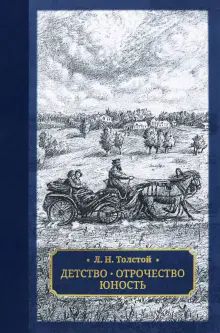 • Л. Н. Толстой •
ДЕТСТВО • ОТРОЧЕСТВО
ЮНОСТЬ